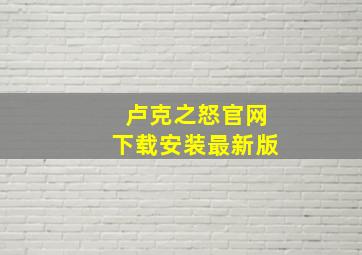 卢克之怒官网
下载安装最新版